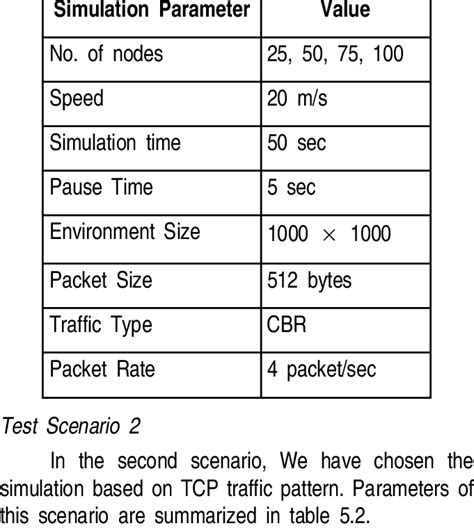 | Simulation Parameter | Value |
|---|---|
| No. of nodes | 25, 50, 75, 100 |
| Speed | 20 m/s |
| Simulation time | 50 sec |
| Pause Time | 5 sec |
| Environment Size | $1000 \times 1000$ |
| Packet Size | 512 bytes |
| Traffic Type | CBR |
| Packet Rate | 4 packet/sec |

Test Scenario 2

In the second scenario, We have chosen the simulation based on TCP traffic pattern. Parameters of this scenario are summarized in table 5.2.